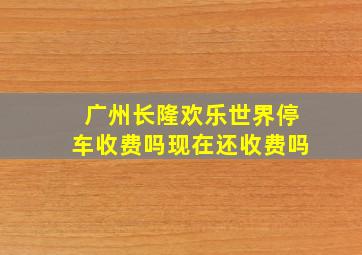 广州长隆欢乐世界停车收费吗现在还收费吗